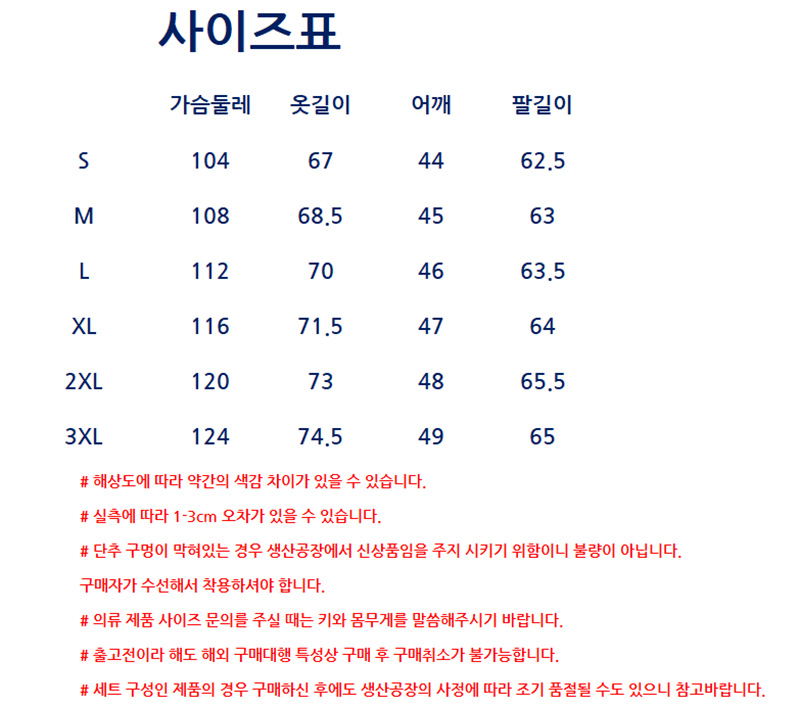 사이즈표

|  | 가슴둘레 | 옷길이 | 어깨 | 팔길이 |
|---|---|---|---|---|
| S | 104 | 67 | 44 | 62.5 |
| M | 108 | 68.5 | 45 | 63 |
| L | 112 | 70 | 46 | 63.5 |
| XL | 116 | 71.5 | 47 | 64 |
| 2XL | 120 | 73 | 48 | 65.5 |
| 3XL | 124 | 74.5 | 49 | 65 |

# 해상도에 따라 약간의 색감 차이가 있을 수 있습니다.

# 실측에 따라 1-3cm 오차가 있을 수 있습니다.

# 단추 구멍이 막혀있는 경우 생산공장에서 신상품임을 주지 시키기 위함이니 불량이 아닙니다.

구매자가 수선해서 착용하셔야 합니다.

# 의류 제품 사이즈 문의를 주실 때는 키와 몸무게를 말씀해주시기 바랍니다.

# 출고전이라 해도 해외 구매대행 특성상 구매 후 구매취소가 불가능합니다.

# 세트 구성인 제품의 경우 구매하신 후에도 생산공장의 사정에 따라 조기 품절될 수도 있으니 참고바랍니다.